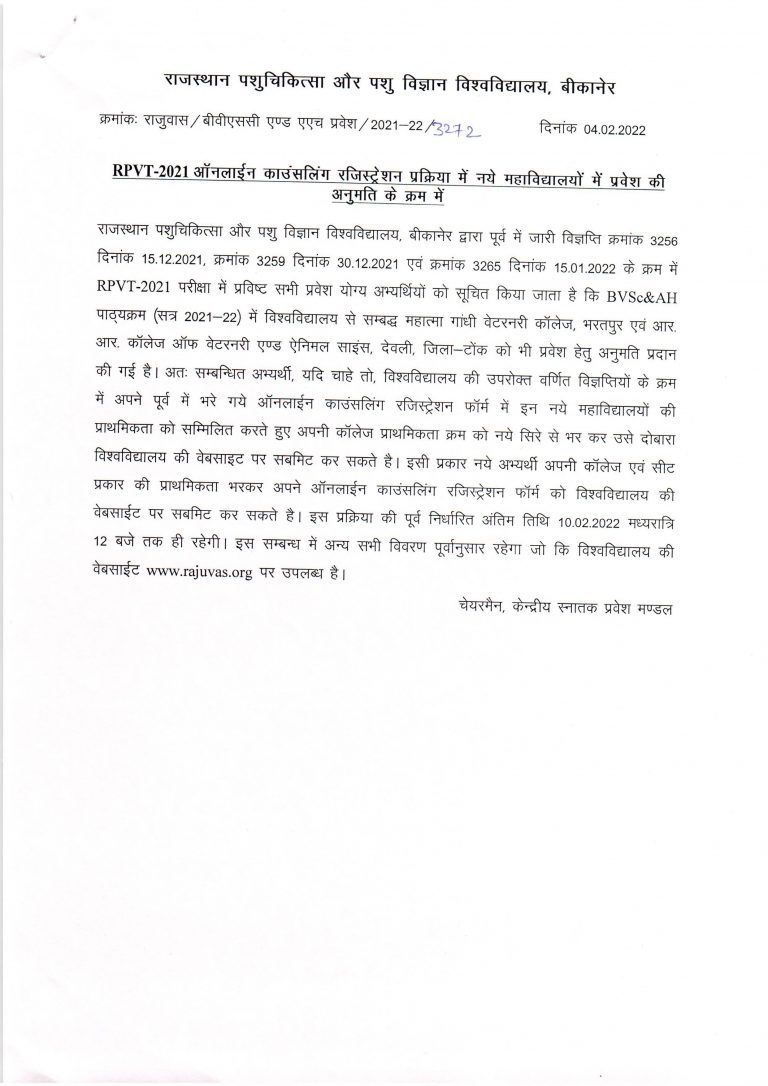 राजस्थान पशुचिकित्सा और पशु विज्ञान विश्वविद्यालय, बीकानेर

क्रमांकः राजुवास/बीवीएससी एण्ड एएच प्रवेश/2021–22/3272 दिनांक 04.02.2022

RPVT-2021 ऑनलाईन काउंसलिंग रजिस्ट्रेशन प्रक्रिया में नये महाविद्यालयों में प्रवेश की अनुमति के क्रम में

राजस्थान पशुचिकित्सा और पशु विज्ञान विश्वविद्यालय, बीकानेर द्वारा पूर्व में जारी विज्ञप्ति क्रमांक 3256 दिनांक 15.12.2021, क्रमांक 3259 दिनांक 30.12.2021 एवं क्रमांक 3265 दिनांक 15.01.2022 के क्रम में RPVT-2021 परीक्षा में प्रविष्ट सभी प्रवेश योग्य अभ्यर्थियों को सूचित किया जाता है कि BVSc&AH पाठ्यक्रम (सत्र 2021–22) में विश्वविद्यालय से सम्बद्ध महात्मा गांधी वेटरनरी कॉलेज, भरतपुर एवं आर. आर. कॉलेज ऑफ वेटरनरी एण्ड ऐनिमल साइंस, देवली, जिला–टोंक को भी प्रवेश हेतु अनुमति प्रदान की गई है। अतः सम्बन्धित अभ्यर्थी, यदि चाहे तो, विश्वविद्यालय की उपरोक्त वर्णित विज्ञप्तियों के क्रम में अपने पूर्व में भरे गये ऑनलाईन काउंसलिंग रजिस्ट्रेशन फॉर्म में इन नये महाविद्यालयों की प्राथमिकता को सम्मिलित करते हुए अपनी कॉलेज प्राथमिकता क्रम को नये सिरे से भर कर उसे दोबारा विश्वविद्यालय की वेबसाइट पर सबमिट कर सकते है। इसी प्रकार नये अभ्यर्थी अपनी कॉलेज एवं सीट प्रकार की प्राथमिकता भरकर अपने ऑनलाईन काउंसलिंग रजिस्ट्रेशन फॉर्म को विश्वविद्यालय की वेबसाईट पर सबमिट कर सकते है। इस प्रक्रिया की पूर्व निर्धारित अंतिम तिथि 10.02.2022 मध्यरात्रि 12 बजे तक ही रहेगी। इस सम्बन्ध में अन्य सभी विवरण पूर्वानुसार रहेगा जो कि विश्वविद्यालय की वेबसाईट www.rajuvas.org पर उपलब्ध है।

चेयरमैन, केन्द्रीय स्नातक प्रवेश मण्डल